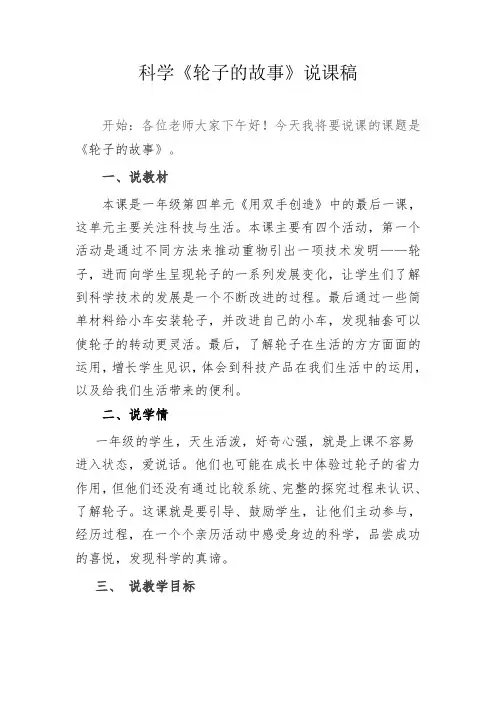 科学《轮子的故事》说课稿

开始：各位老师大家下午好！今天我将要说课的课题是《轮子的故事》。

一、说教材

本课是一年级第四单元《用双手创造》中的最后一课，这单元主要关注科技与生活。本课主要有四个活动，第一个活动是通过不同方法来推动重物引出一项技术发明——轮子，进而向学生呈现轮子的一系列发展变化，让学生们了解到科学技术的发展是一个不断改进的过程。最后通过一些简单材料给小车安装轮子，并改进自己的小车，发现轴套可以使轮子的转动更灵活。最后，了解轮子在生活的方方面面的运用，增长学生见识，体会到科技产品在我们生活中的运用，以及给我们生活带来的便利。

二、说学情

一年级的学生，天生活泼，好奇心强，就是上课不容易进入状态，爱说话。他们也可能在成长中体验过轮子的省力作用，但他们还没有通过比较系统、完整的探究过程来认识、了解轮子。这课就是要引导、鼓励学生，让他们主动参与，经历过程，在一个个亲历活动中感受身边的科学，品尝成功的喜悦，发现科学的真谛。

三、 说教学目标